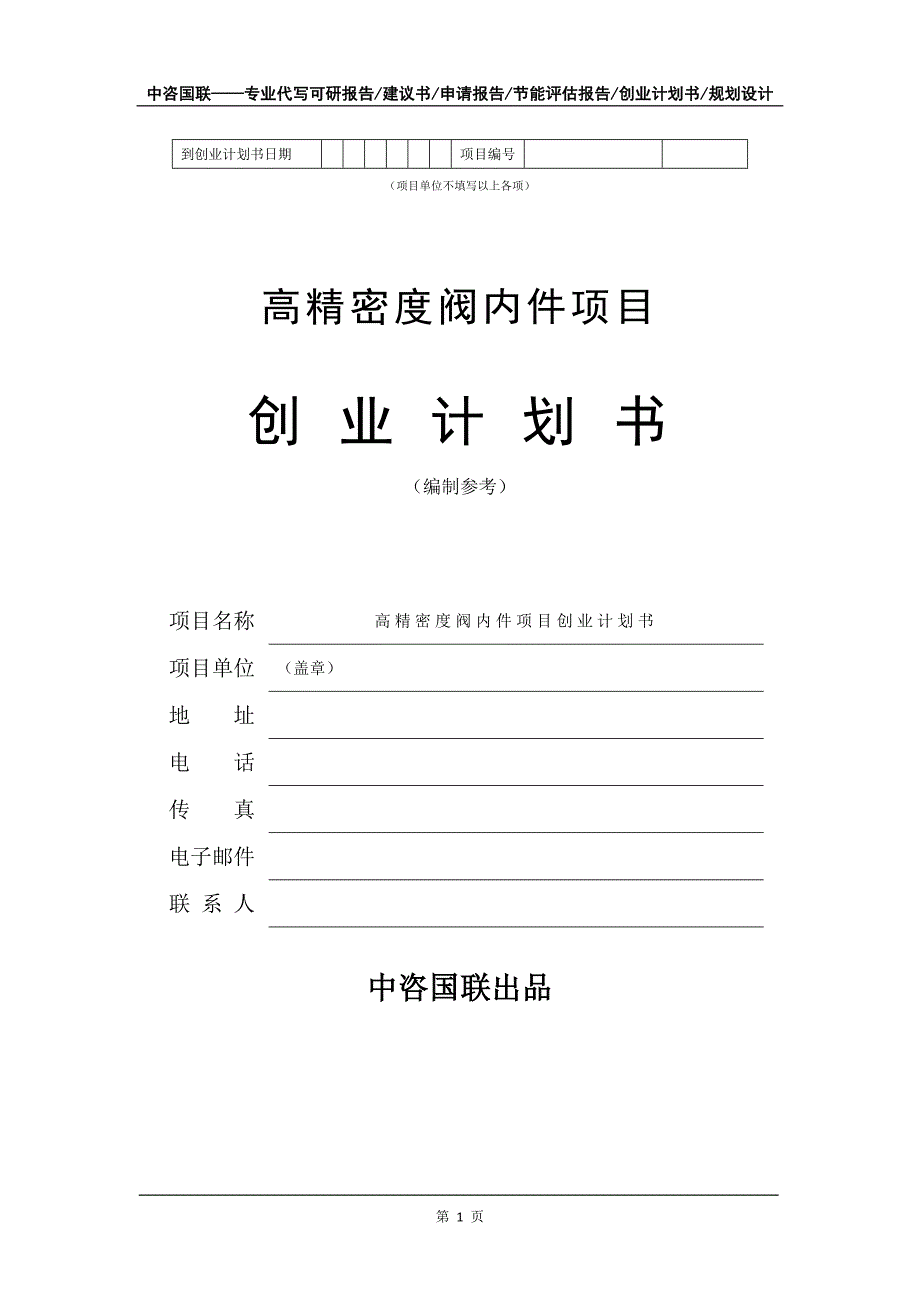 中咨国联——专业代写可研报告/建议书/申请报告/节能评估报告/创业计划书/规划设计

| 到创业计划书日期 | | | | | | | 项目编号 | | |
|---|---|---|---|---|---|---|---|---|---|

（项目单位不填写以上各项）

高精密度阀内件项目

创 业 计 划 书

（编制参考）

项目名称 高精密度阀内件项目创业计划书

项目单位 （盖章）

地 址

电 话

传 真

电子邮件

联 系 人

中咨国联出品

第 1 页